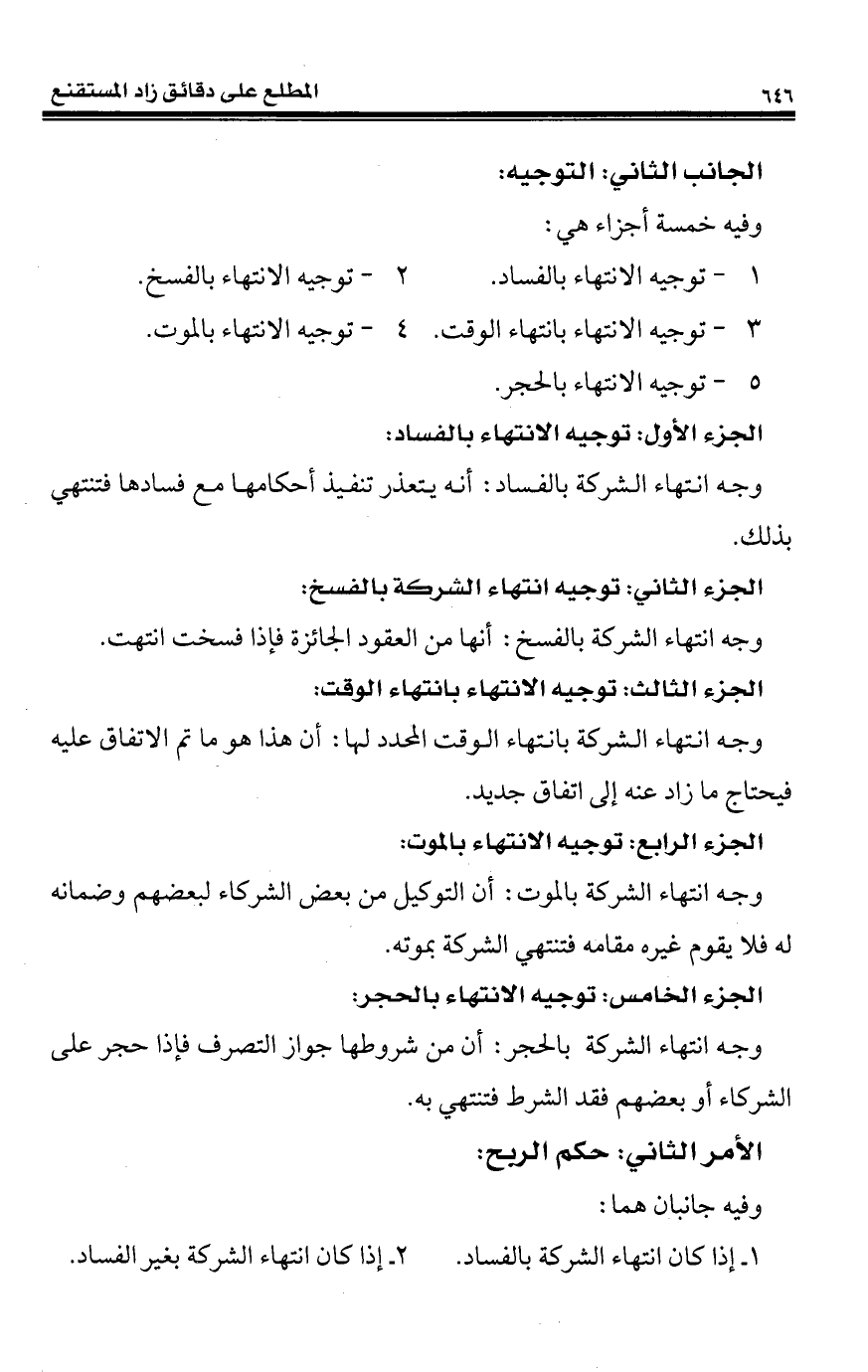 ٦٤٦ المطلع على دقائق زاد المستقنع

الجانب الثاني: التوجيه:

وفيه خمسة أجزاء هي:

١ - توجيه الانتهاء بالفساد. ٢ - توجيه الانتهاء بالفسخ.

٣ - توجيه الانتهاء بانتهاء الوقت. ٤ - توجيه الانتهاء بالموت.

٥ - توجيه الانتهاء بالحجر.

الجزء الأول: توجيه الانتهاء بالفساد:

وجه انتهاء الشركة بالفساد: أنه يتعذر تنفيذ أحكامها مع فسادها فتنتهي بذلك.

الجزء الثاني: توجيه انتهاء الشركة بالفسخ:

وجه انتهاء الشركة بالفسخ: أنها من العقود الجائزة فإذا فسخت انتهت.

الجزء الثالث: توجيه الانتهاء بانتهاء الوقت:

وجه انتهاء الشركة بانتهاء الوقت المحدد لها: أن هذا هو ما تم الاتفاق عليه فيحتاج ما زاد عنه إلى اتفاق جديد.

الجزء الرابع: توجيه الانتهاء بالموت:

وجه انتهاء الشركة بالموت: أن التوكيل من بعض الشركاء لبعضهم وضمانه له فلا يقوم غيره مقامه فتنتهي الشركة بموته.

الجزء الخامس: توجيه الانتهاء بالحجر:

وجه انتهاء الشركة بالحجر: أن من شروطها جواز التصرف فإذا حجر على الشركاء أو بعضهم فقد الشرط فتنتهي به.

الأمر الثاني: حكم الربح:

وفيه جانبان هما:

١ـ إذا كان انتهاء الشركة بالفساد. ٢ـ إذا كان انتهاء الشركة بغير الفساد.